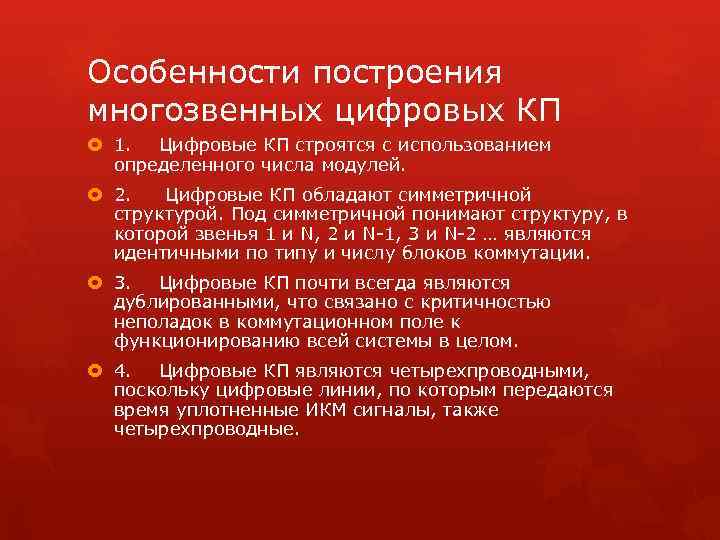 Особенности построения многозвенных цифровых КП

1. Цифровые КП строятся с использованием определенного числа модулей.

2. Цифровые КП обладают симметричной структурой. Под симметричной понимают структуру, в которой звенья 1 и N, 2 и N-1, 3 и N-2 … являются идентичными по типу и числу блоков коммутации.

3. Цифровые КП почти всегда являются дублированными, что связано с критичностью неполадок в коммутационном поле к функционированию всей системы в целом.

4. Цифровые КП являются четырехпроводными, поскольку цифровые линии, по которым передаются время уплотненные ИКМ сигналы, также четырехпроводные.